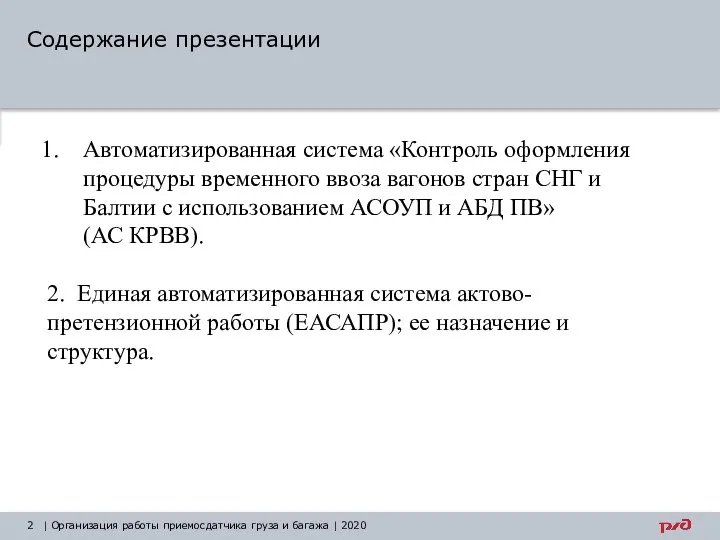 Содержание презентации

1. Автоматизированная система «Контроль оформления процедуры временного ввоза вагонов стран СНГ и Балтии с использованием АСОУП и АБД ПВ» (АС КРВВ).

2. Единая автоматизированная система актово-претензионной работы (ЕАСАПР); ее назначение и структура.

2 | Организация работы приемосдатчика груза и багажа | 2020

РЖД